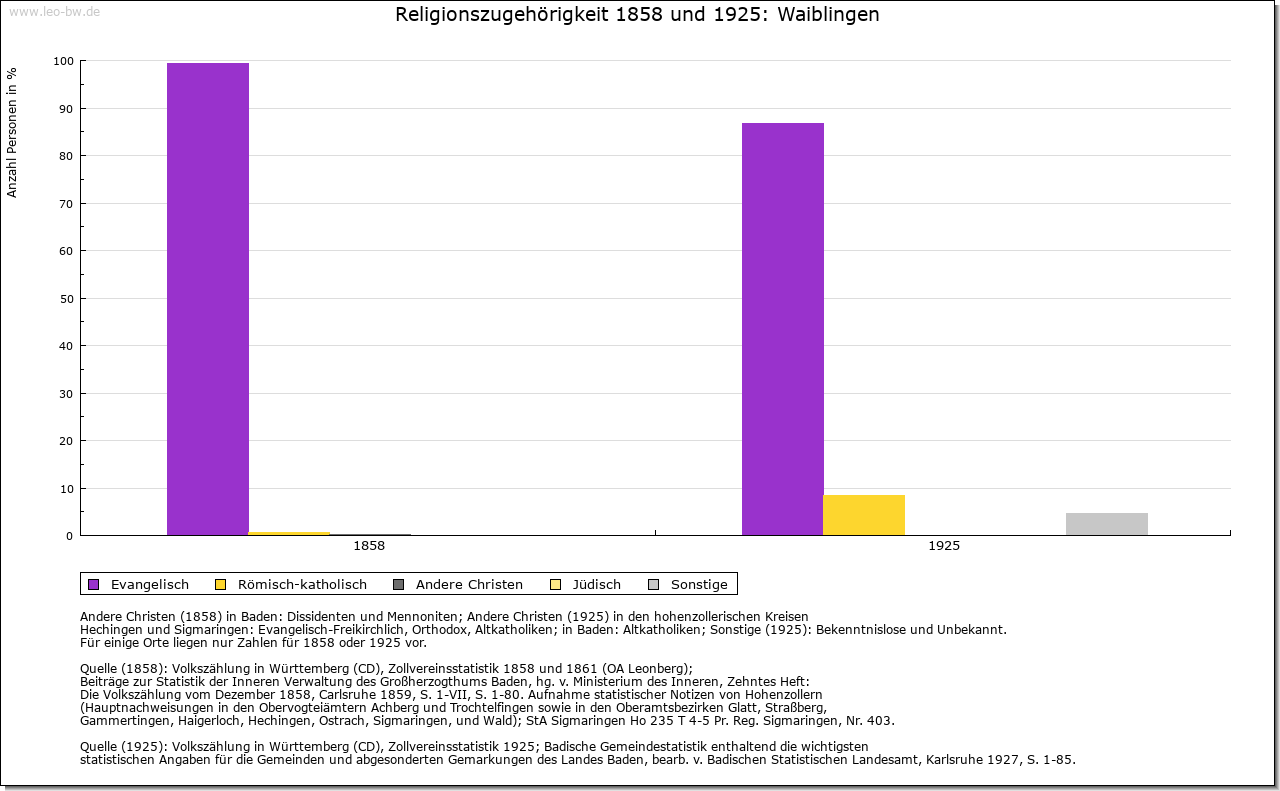 www.leo-bw.de

Religionszugehörigkeit 1858 und 1925: Waiblingen

Anzahl Personen in %

100
90
80
70
60
50
40
30
20
10
0

1858
1925

Evangelisch
Römisch-katholisch
Andere Christen
Jüdisch
Sonstige

Andere Christen (1858) in Baden: Dissidenten und Mennoniten; Andere Christen (1925) in den hohenzollerischen Kreisen Hechingen und Sigmaringen: Evangelisch-Freikirchlich, Orthodox, Altkatholiken; in Baden: Altkatholiken; Sonstige (1925): Bekenntnislose und Unbekannt.
Für einige Orte liegen nur Zahlen für 1858 oder 1925 vor.

Quelle (1858): Volkszählung in Württemberg (CD), Zollvereinsstatistik 1858 und 1861 (OA Leonberg);
Beiträge zur Statistik der Inneren Verwaltung des Großherzogthums Baden, hg. v. Ministerium des Inneren, Zehntes Heft:
Die Volkszählung vom Dezember 1858, Carlsruhe 1859, S. 1-VII, S. 1-80. Aufnahme statistischer Notizen von Hohenzollern (Hauptnachweisungen in den Obervogteiämtern Achberg und Trochtelfingen sowie in den Oberamtsbezirken Glatt, Straßberg, Gammertingen, Haigerloch, Hechingen, Ostrach, Sigmaringen, und Wald); StA Sigmaringen Ho 235 T 4-5 Pr. Reg. Sigmaringen, Nr. 403.

Quelle (1925): Volkszählung in Württemberg (CD), Zollvereinsstatistik 1925; Badische Gemeindestatistik enthaltend die wichtigsten statistischen Angaben für die Gemeinden und abgesonderten Gemarkungen des Landes Baden, bearb. v. Badischen Statistischen Landesamt, Karlsruhe 1927, S. 1-85.